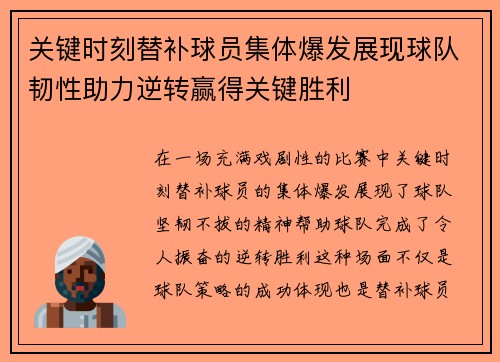 关键时刻替补球员集体爆发展现球队韧性助力逆转赢得关键胜利

在一场充满戏剧性的比赛中关键时刻替补球员的集体爆发展现了球队坚韧不拔的精神帮助球队完成了令人振奋的逆转胜利这种场面不仅是球队策略的成功体现也是替补球员